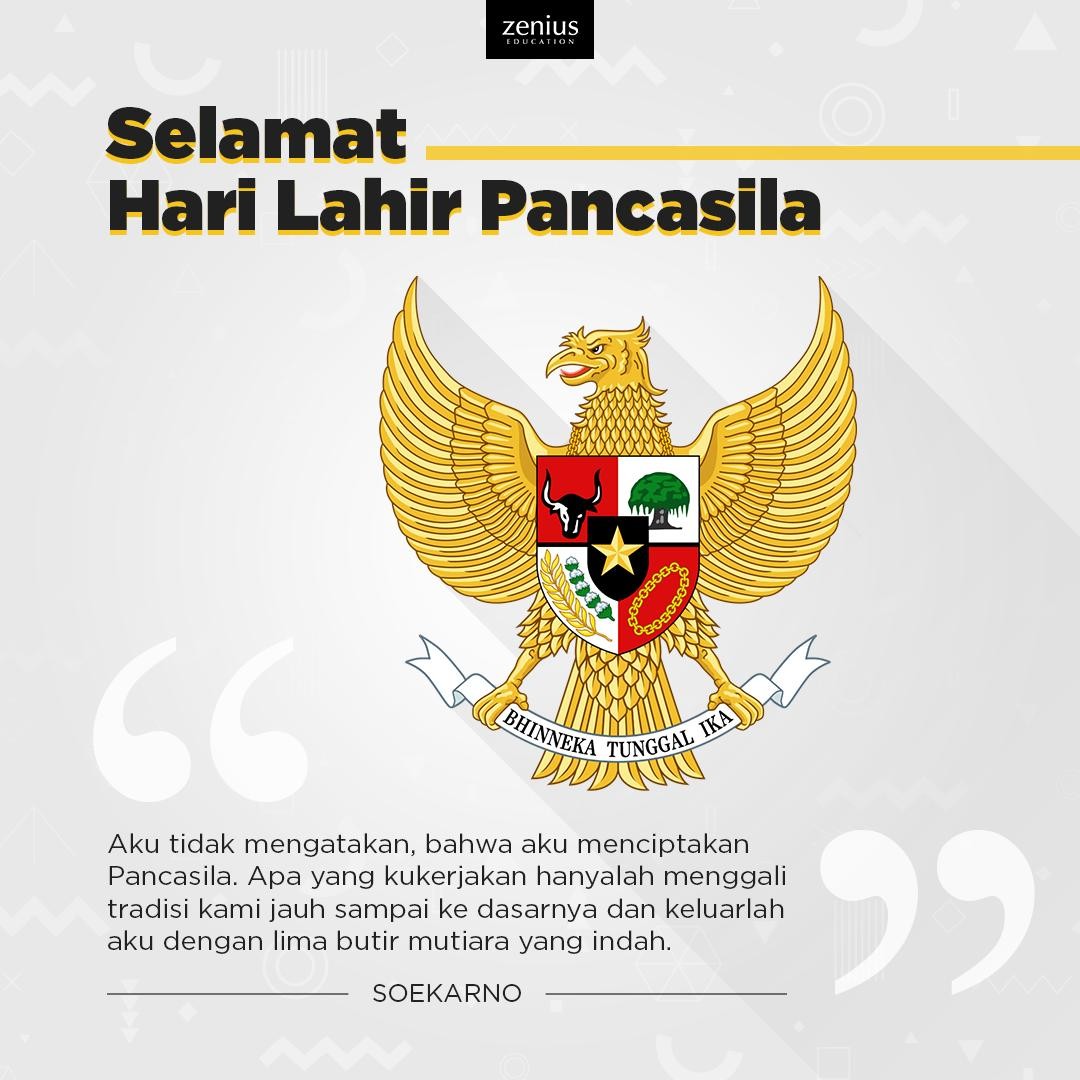 zenius
EDUCATION

Selamat
Hari Lahir Pancasila

BHINNEKA TUNGGAL IKA

Aku tidak mengatakan, bahwa aku menciptakan Pancasila. Apa yang kukerjakan hanyalah menggali tradisi kami jauh sampai ke dasarnya dan keluarlah aku dengan lima butir mutiara yang indah.

SOEKARNO